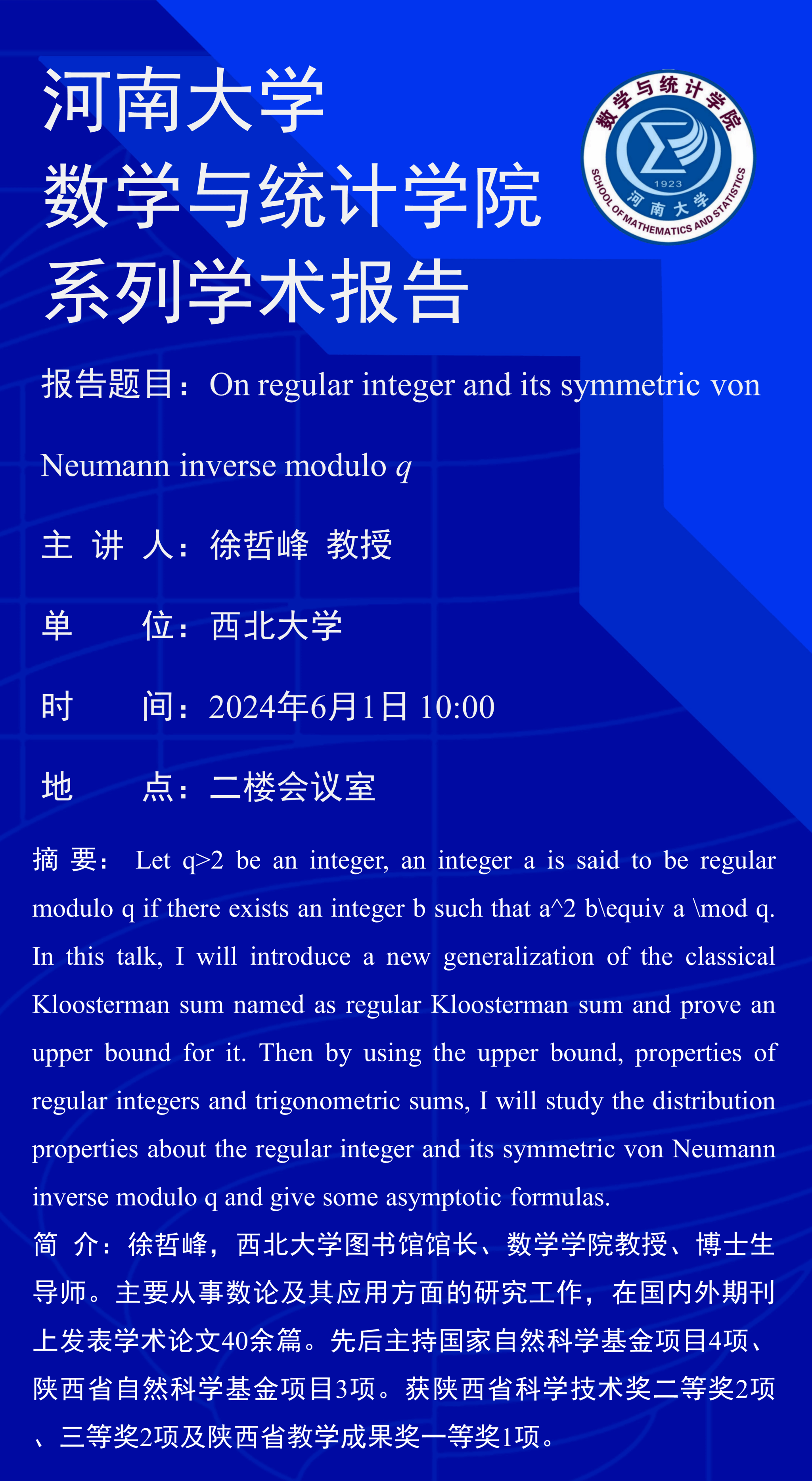 河南大学
数学与统计学院
系列学术报告

数学与统计学院
1923
河南大学
SCHOOL OF MATHEMATICS AND STATISTICS

报告题目：On regular integer and its symmetric von Neumann inverse modulo $q$

主 讲 人：徐哲峰 教授

单 位：西北大学

时 间：2024年6月1日 10:00

地 点：二楼会议室

摘 要： Let q>2 be an integer, an integer a is said to be regular modulo q if there exists an integer b such that a^2 b\equiv a \mod q. In this talk, I will introduce a new generalization of the classical Kloosterman sum named as regular Kloosterman sum and prove an upper bound for it. Then by using the upper bound, properties of regular integers and trigonometric sums, I will study the distribution properties about the regular integer and its symmetric von Neumann inverse modulo q and give some asymptotic formulas.

简 介：徐哲峰，西北大学图书馆馆长、数学学院教授、博士生导师。主要从事数论及其应用方面的研究工作，在国内外期刊上发表学术论文40余篇。先后主持国家自然科学基金项目4项、陕西省自然科学基金项目3项。获陕西省科学技术奖二等奖2项、三等奖2项及陕西省教学成果奖一等奖1项。